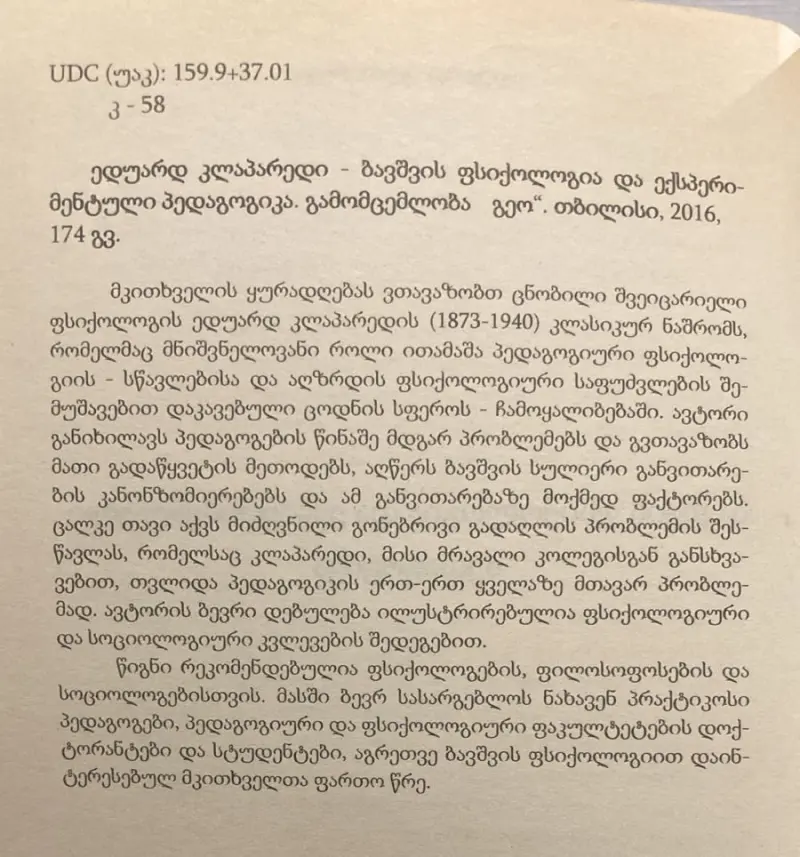 UDC (უაკ): 159.9+37.01
კ - 58

ედუარდ კლაპარედი - ბავშვის ფსიქოლოგია და ექსპერიმენტული პედაგოგიკა. გამომცემლობა გეო“. თბილისი, 2016, 174 გვ.

მკითხველის ყურადღებას ვთავაზობთ ცნობილი შვეიცარიელი ფსიქოლოგის ედუარდ კლაპარედის (1873-1940) კლასიკურ ნაშრომს, რომელმაც მნიშვნელოვანი როლი ითამაშა პედაგოგიური ფსიქოლოგიის - სწავლებისა და აღზრდის ფსიქოლოგიური საფუძვლების შემუშავებით დაკავებული ცოდნის სფეროს - ჩამოყალიბებაში. ავტორი განიხილავს პედაგოგების წინაშე მდგარ პრობლემებს და გვთავაზობს მათი გადაწყვეტის მეთოდებს, აღწერს ბავშვის სულიერი განვითარების კანონზომიერებებს და ამ განვითარებაზე მოქმედ ფაქტორებს. ცალკე თავი აქვს მიძღვნილი გონებრივი გადაღლის პრობლემის შესწავლას, რომელსაც კლაპარედი, მისი მრავალი კოლეგისგან განსხვავებით, თვლიდა პედაგოგიკის ერთ-ერთ ყველაზე მთავარ პრობლემად. ავტორის ბევრი დებულება ილუსტრირებულია ფსიქოლოგიური და სოციოლოგიური კვლევების შედეგებით.

წიგნი რეკომენდებულია ფსიქოლოგების, ფილოსოფოსების და სოციოლოგებისთვის. მასში ბევრ სასარგებლოს ნახავენ პრაქტიკოსი პედაგოგები, პედაგოგიური და ფსიქოლოგიური ფაკულტეტების დოქტორანტები და სტუდენტები, აგრეთვე ბავშვის ფსიქოლოგიით დაინტერესებულ მკითხველთა ფართო წრე.